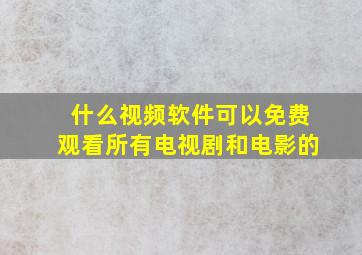 什么视频软件可以免费观看所有电视剧和电影的